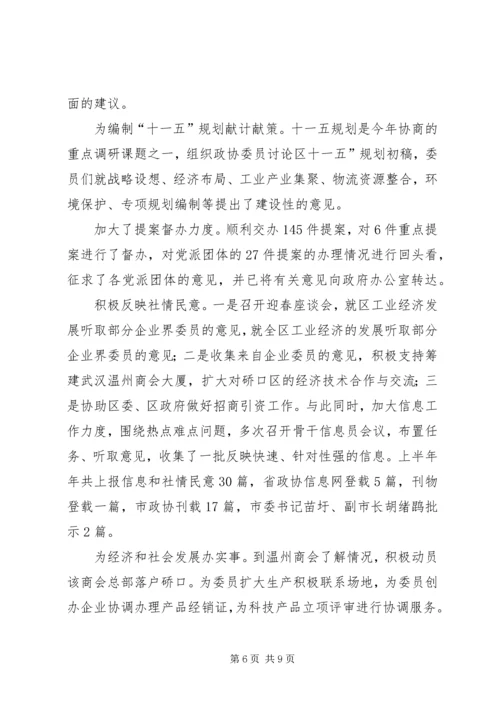 面的建议。

为编制“十一五”规划献计献策。十一五规划是今年协商的重点调研课题之一，组织政协委员讨论区十一五”规划初稿，委员们就战略设想、经济布局、工业产业集聚、物流资源整合，环境保护、专项规划编制等提出了建设性的意见。

加大了提案督办力度。顺利交办145件提案，对6件重点提案进行了督办，对党派团体的27件提案的办理情况进行回头看，征求了各党派团体的意见，并已将有关意见向政府办公室转达。

积极反映社情民意。一是召开迎春座谈会，就区工业经济发展听取部分企业界委员的意见，就全区工业经济的发展听取部分企业界委员的意见；二是收集来自企业委员的意见，积极支持筹建武汉温州商会大厦，扩大对硚口区的经济技术合作与交流；三是协助区委、区政府做好招商引资工作。与此同时，加大信息工作力度，围绕热点难点问题，多次召开骨干信息员会议，布置任务、听取意见，收集了一批反映快速、针对性强的信息。上半年年共上报信息和社情民意30篇，省政协信息网登载5篇，刊物登载一篇，市政协刊载17篇，市委书记苗圩、副市长胡绪鹍批示2篇。

为经济和社会发展办实事。到温州商会了解情况，积极动员该商会总部落户硚口。为委员扩大生产积极联系场地，为委员创办企业协调办理产品经销证，为科技产品立项评审进行协调服务。

第6页 共9页